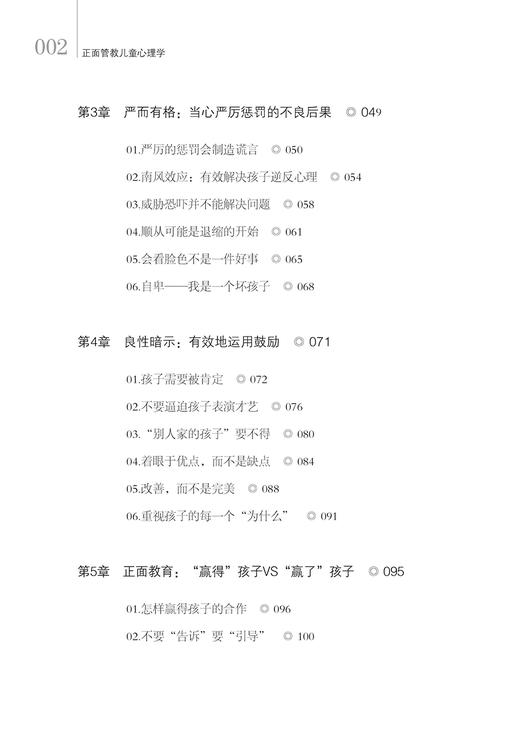 002 正面管教儿童心理学

第3章 严而有格：当心严厉惩罚的不良后果 ◎ 049

01.严厉的惩罚会制造谎言 ◎ 050

02.南风效应：有效解决孩子逆反心理 ◎ 054

03.威胁恐吓并不能解决问题 ◎ 058

04.顺从可能是退缩的开始 ◎ 061

05.会看脸色不是一件好事 ◎ 065

06.自卑——我是一个坏孩子 ◎ 068

第4章 良性暗示：有效地运用鼓励 ◎ 071

01.孩子需要被肯定 ◎ 072

02.不要逼迫孩子表演才艺 ◎ 076

03.“别人家的孩子”要不得 ◎ 080

04.着眼于优点，而不是缺点 ◎ 084

05.改善，而不是完美 ◎ 088

06.重视孩子的每一个“为什么” ◎ 091

第5章 正面教育：“赢得”孩子VS“赢了”孩子 ◎ 095

01.怎样赢得孩子的合作 ◎ 096

02.不要“告诉”要“引导” ◎ 100